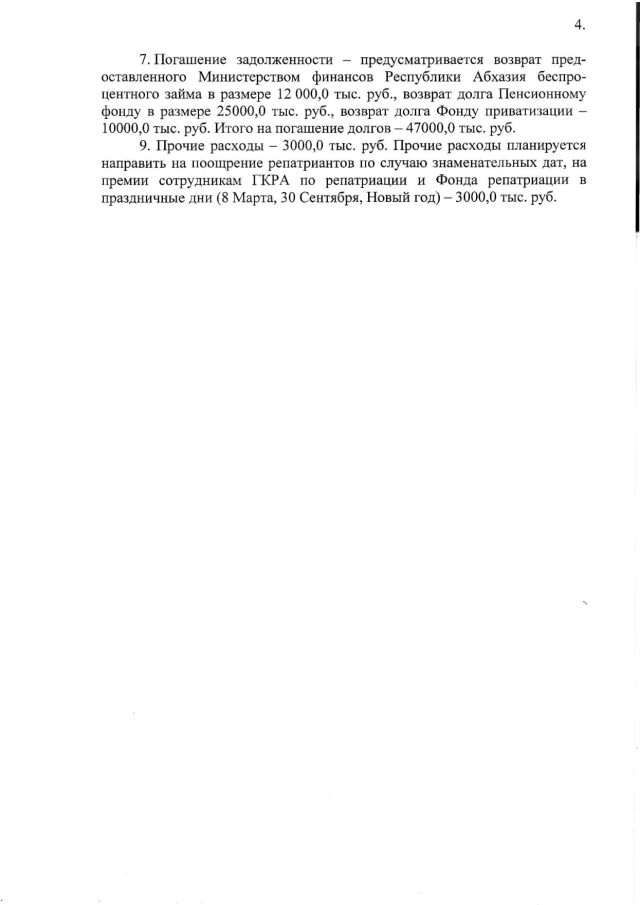 4.

7. Погашение задолженности – предусматривается возврат предоставленного Министерством финансов Республики Абхазия беспроцентного займа в размере 12 000,0 тыс. руб., возврат долга Пенсионному фонду в размере 25000,0 тыс. руб., возврат долга Фонду приватизации – 10000,0 тыс. руб. Итого на погашение долгов – 47000,0 тыс. руб.

9. Прочие расходы – 3000,0 тыс. руб. Прочие расходы планируется направить на поощрение репатриантов по случаю знаменательных дат, на премии сотрудникам ГКРА по репатриации и Фонда репатриации в праздничные дни (8 Марта, 30 Сентября, Новый год) – 3000,0 тыс. руб.